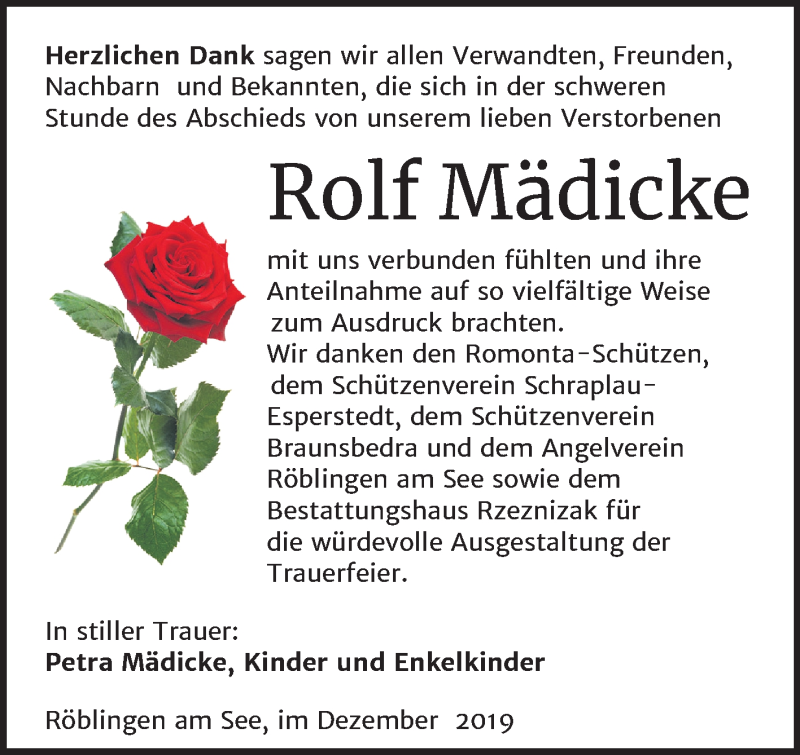 Herzlichen Dank sagen wir allen Verwandten, Freunden, Nachbarn und Bekannten, die sich in der schweren Stunde des Abschieds von unserem lieben Verstorbenen

Rolf Mädicke

mit uns verbunden fühlten und ihre Anteilnahme auf so vielfältige Weise zum Ausdruck brachten.
Wir danken den Romonta-Schützen, dem Schützenverein Schraplau-Esperstedt, dem Schützenverein Braunsbedra und dem Angelverein Röblingen am See sowie dem Bestattungshaus Rzeznizak für die würdevolle Ausgestaltung der Trauerfeier.

In stiller Trauer:
Petra Mädicke, Kinder und Enkelkinder

Röblingen am See, im Dezember 2019